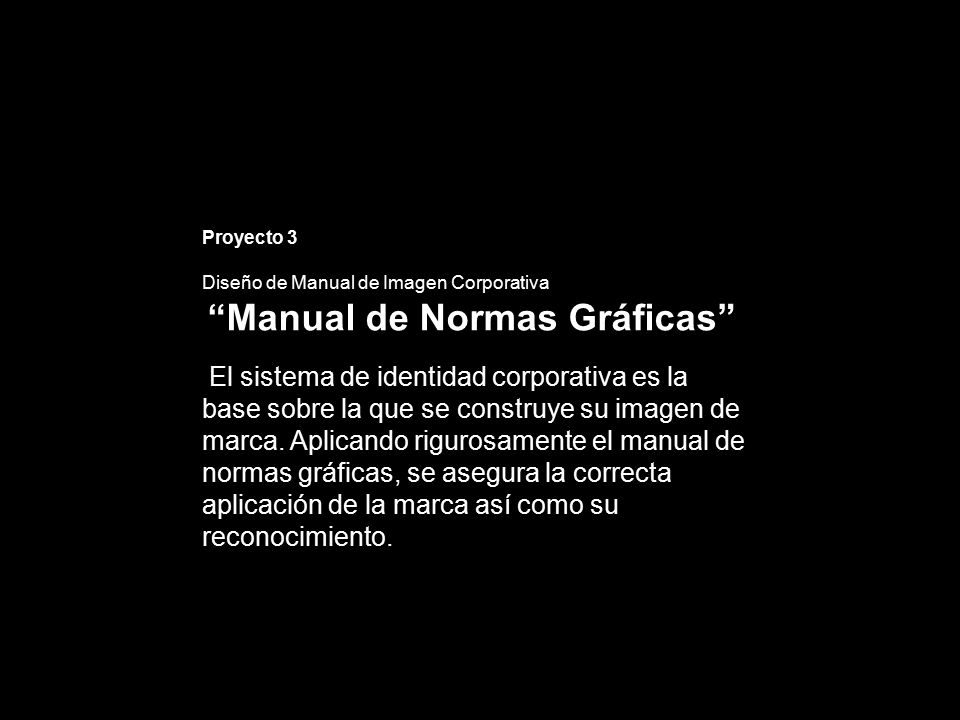 Proyecto 3

Diseño de Manual de Imagen Corporativa

“Manual de Normas Gráficas”

El sistema de identidad corporativa es la base sobre la que se construye su imagen de marca. Aplicando rigurosamente el manual de normas gráficas, se asegura la correcta aplicación de la marca así como su reconocimiento.